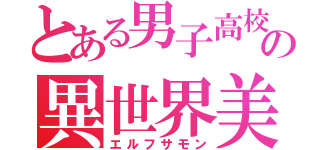 とある男子高校の
異世界美
エルフサモン